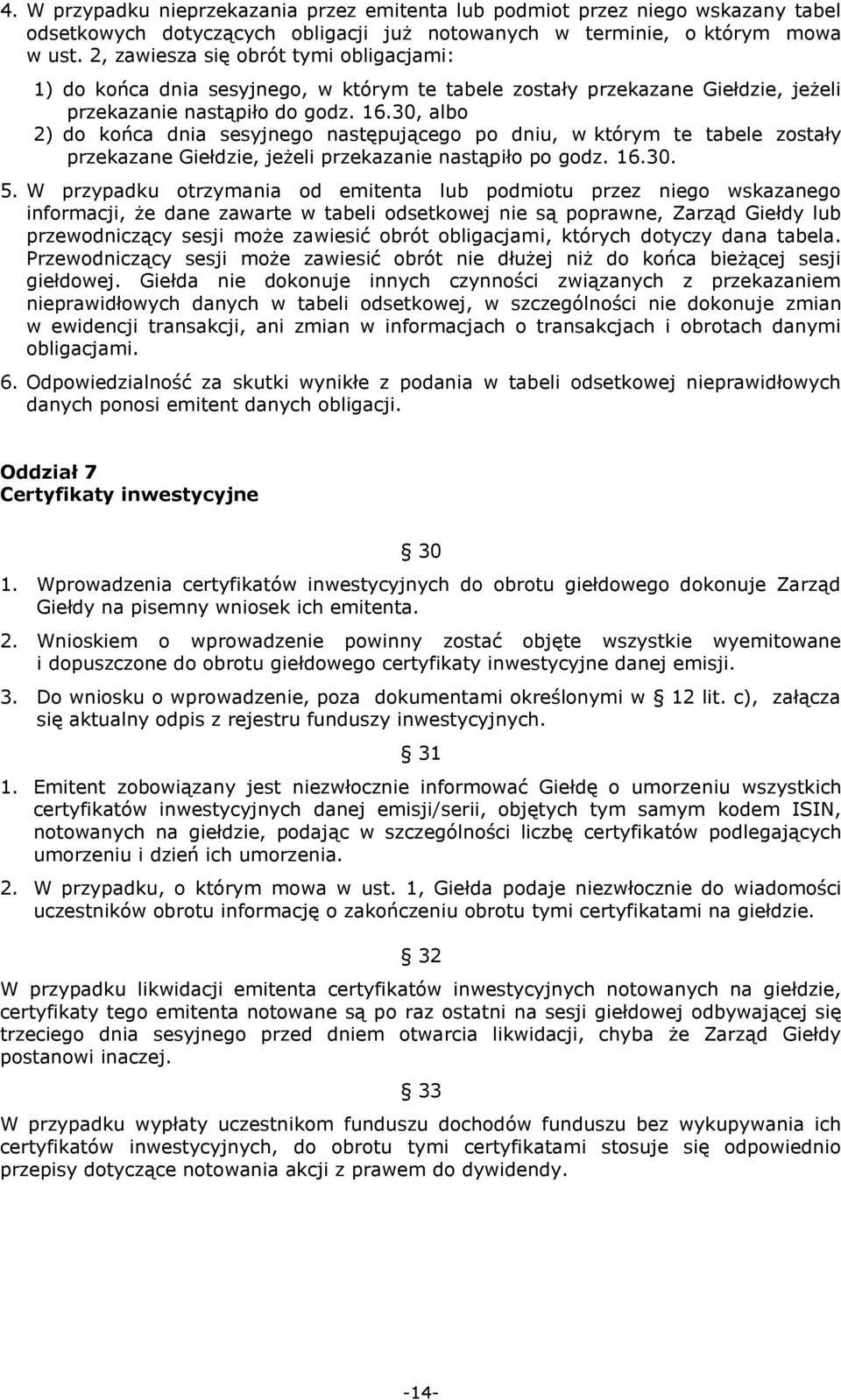 4. W przypadku nieprzekazania przez emitenta lub podmiot przez niego wskazany tabel odsetkowych dotyczących obligacji już notowanych w terminie, o którym mowa w ust. 2, zawiesza się obrót tymi obligacjami:

1) do końca dnia sesyjnego, w którym te tabele zostały przekazane Giełdzie, jeżeli przekazanie nastąpiło do godz. 16.30, albo

2) do końca dnia sesyjnego następującego po dniu, w którym te tabele zostały przekazane Giełdzie, jeżeli przekazanie nastąpiło po godz. 16.30.

5. W przypadku otrzymania od emitenta lub podmiotu przez niego wskazanego informacji, że dane zawarte w tabeli odsetkowej nie są poprawne, Zarząd Giełdy lub przewodniczący sesji może zawiesić obrót obligacjami, których dotyczy dana tabela. Przewodniczący sesji może zawiesić obrót nie dłużej niż do końca bieżącej sesji giełdowej. Giełda nie dokonuje innych czynności związanych z przekazaniem nieprawidłowych danych w tabeli odsetkowej, w szczególności nie dokonuje zmian w ewidencji transakcji, ani zmian w informacjach o transakcjach i obrotach danymi obligacjami.

6. Odpowiedzialność za skutki wynikłe z podania w tabeli odsetkowej nieprawidłowych danych ponosi emitent danych obligacji.

Oddział 7
Certyfikaty inwestycyjne

§ 30

1. Wprowadzenia certyfikatów inwestycyjnych do obrotu giełdowego dokonuje Zarząd Giełdy na pisemny wniosek ich emitenta.

2. Wnioskiem o wprowadzenie powinny zostać objęte wszystkie wyemitowane i dopuszczone do obrotu giełdowego certyfikaty inwestycyjne danej emisji.

3. Do wniosku o wprowadzenie, poza dokumentami określonymi w § 12 lit. c), załącza się aktualny odpis z rejestru funduszy inwestycyjnych.

§ 31

1. Emitent zobowiązany jest niezwłocznie informować Giełdę o umorzeniu wszystkich certyfikatów inwestycyjnych danej emisji/serii, objętych tym samym kodem ISIN, notowanych na giełdzie, podając w szczególności liczbę certyfikatów podlegających umorzeniu i dzień ich umorzenia.

2. W przypadku, o którym mowa w ust. 1, Giełda podaje niezwłocznie do wiadomości uczestników obrotu informację o zakończeniu obrotu tymi certyfikatami na giełdzie.

§ 32

W przypadku likwidacji emitenta certyfikatów inwestycyjnych notowanych na giełdzie, certyfikaty tego emitenta notowane są po raz ostatni na sesji giełdowej odbywającej się trzeciego dnia sesyjnego przed dniem otwarcia likwidacji, chyba że Zarząd Giełdy postanowi inaczej.

§ 33

W przypadku wypłaty uczestnikom funduszu dochodów funduszu bez wykupywania ich certyfikatów inwestycyjnych, do obrotu tymi certyfikatami stosuje się odpowiednio przepisy dotyczące notowania akcji z prawem do dywidendy.

-14-